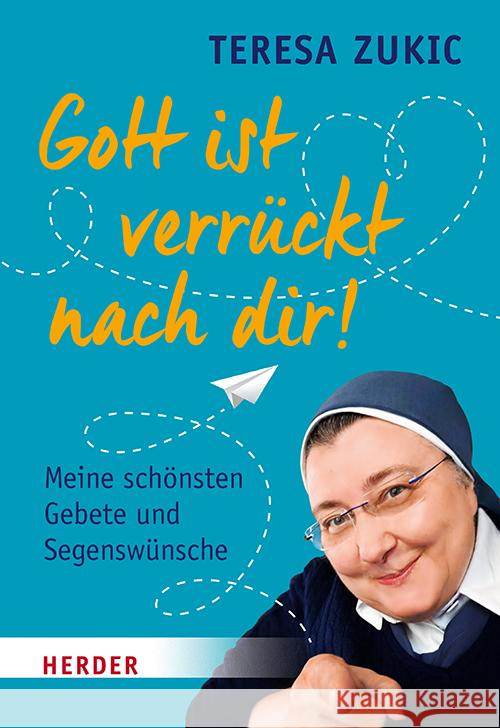 TERESA ZUKIC

Gott ist verrückt nach dir!

Meine schönsten Gebete und Segenswünsche

HERDER